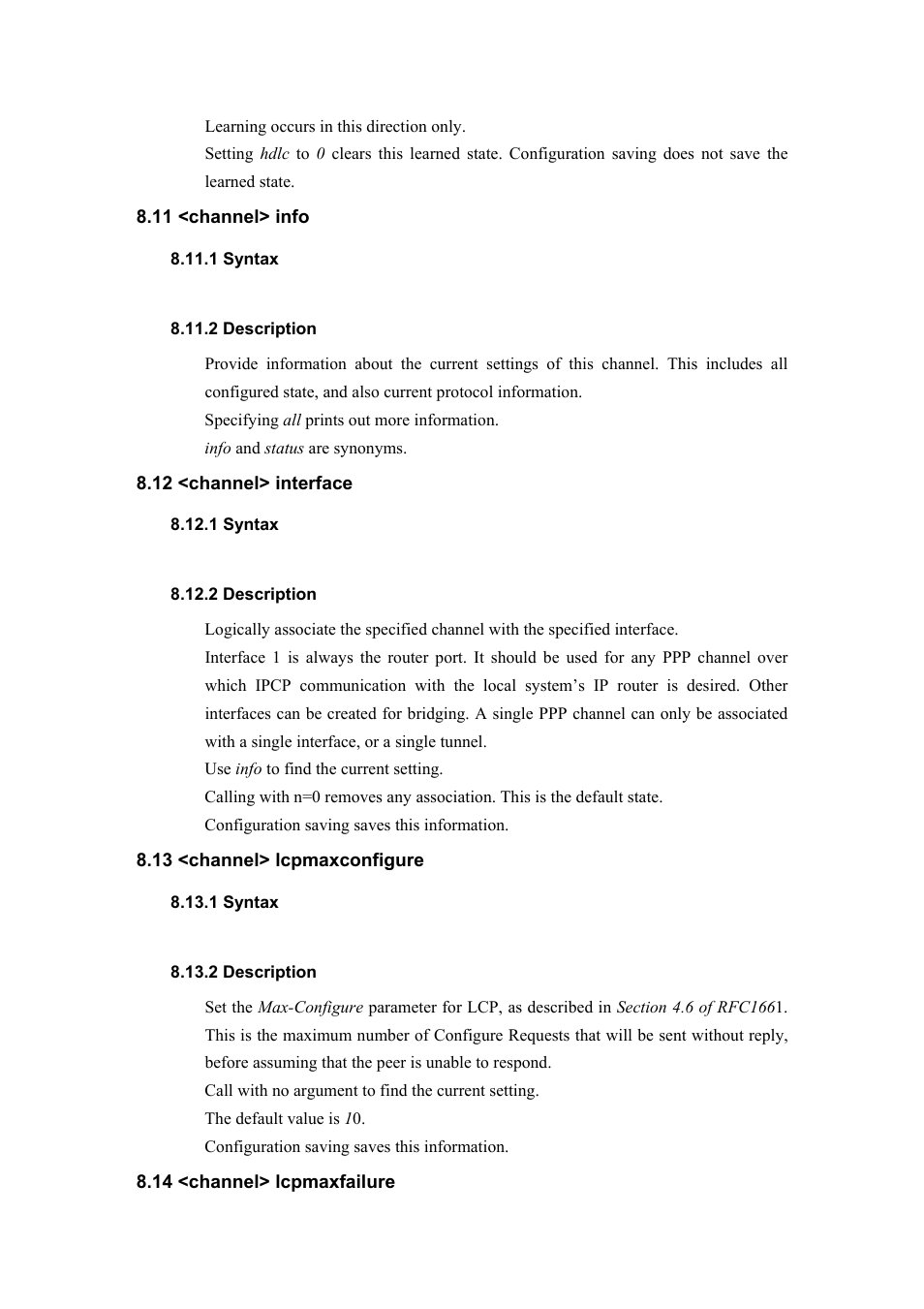 Learning occurs in this direction only.

Setting hdlc to 0 clears this learned state. Configuration saving does not save the learned state.

8.11 <channel> info

8.11.1 Syntax

8.11.2 Description

Provide information about the current settings of this channel. This includes all configured state, and also current protocol information.

Specifying all prints out more information.

info and status are synonyms.

8.12 <channel> interface

8.12.1 Syntax

8.12.2 Description

Logically associate the specified channel with the specified interface.

Interface 1 is always the router port. It should be used for any PPP channel over which IPCP communication with the local system's IP router is desired. Other interfaces can be created for bridging. A single PPP channel can only be associated with a single interface, or a single tunnel.

Use info to find the current setting.

Calling with n=0 removes any association. This is the default state.

Configuration saving saves this information.

8.13 <channel> lcpmaxconfigure

8.13.1 Syntax

8.13.2 Description

Set the Max-Configure parameter for LCP, as described in Section 4.6 of RFC1661. This is the maximum number of Configure Requests that will be sent without reply, before assuming that the peer is unable to respond.

Call with no argument to find the current setting.

The default value is 10.

Configuration saving saves this information.

8.14 <channel> lcpmaxfailure